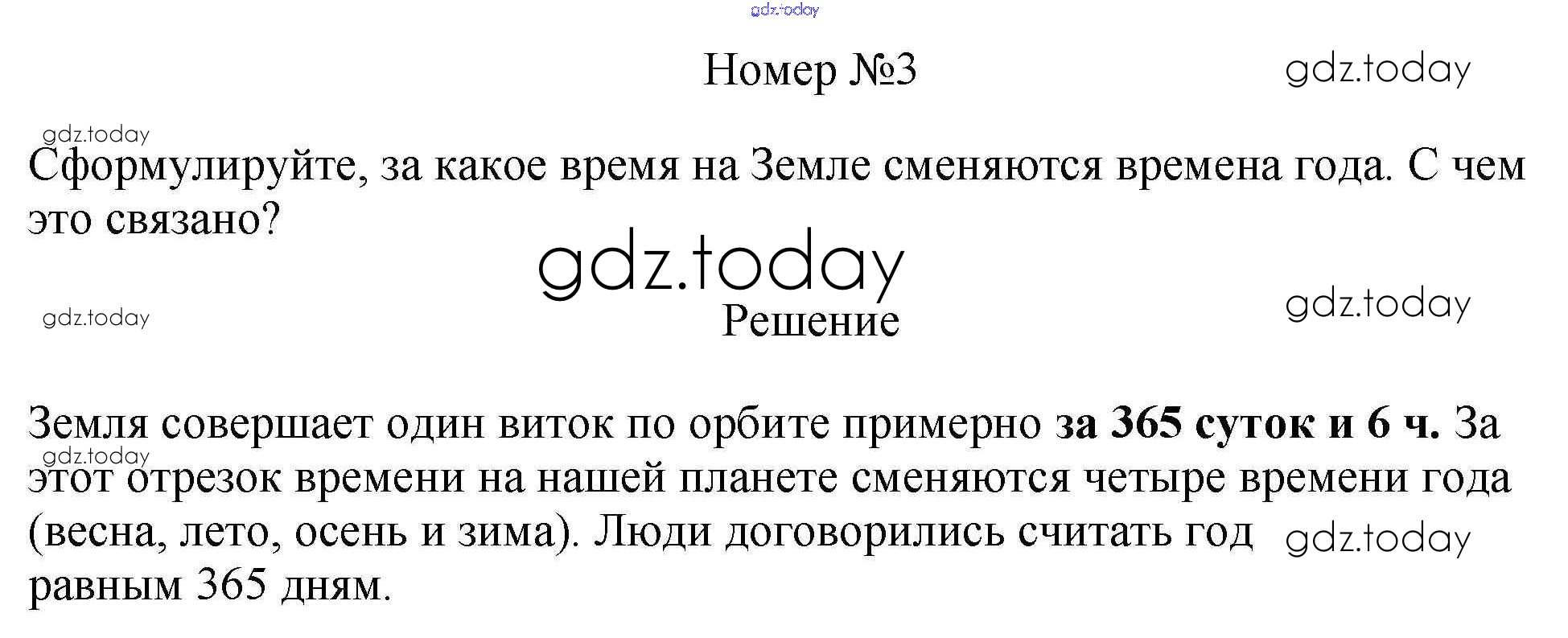 Номер №3

Сформулируйте, за какое время на Земле сменяются времена года. С чем это связано?

Решение

Земля совершает один виток по орбите примерно за 365 суток и 6 ч. За этот отрезок времени на нашей планете сменяются четыре времени года (весна, лето, осень и зима). Люди договорились считать год равным 365 дням.

gdz.today